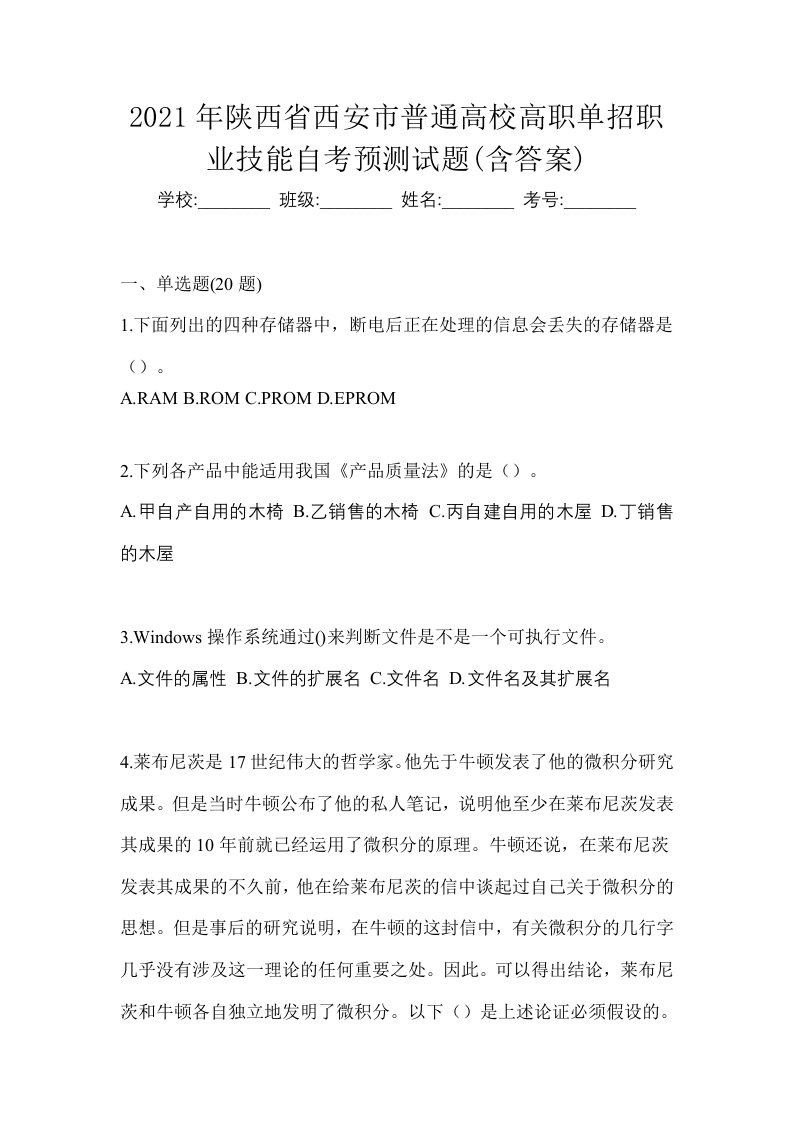 2021年陕西省西安市普通高校高职单招职业技能自考预测试题(含答案)

学校:________ 班级:________ 姓名:________ 考号:________

一、单选题(20 题)

1.下面列出的四种存储器中，断电后正在处理的信息会丢失的存储器是（）。

A.RAM B.ROM C.PROM D.EPROM

2.下列各产品中能适用我国《产品质量法》的是（）。

A.甲自产自用的木椅 B.乙销售的木椅 C.丙自建自用的木屋 D.丁销售的木屋

3.Windows 操作系统通过()来判断文件是不是一个可执行文件。

A.文件的属性 B.文件的扩展名 C.文件名 D.文件名及其扩展名

4.莱布尼茨是 17 世纪伟大的哲学家。他先于牛顿发表了他的微积分研究成果。但是当时牛顿公布了他的私人笔记，说明他至少在莱布尼茨发表其成果的 10 年前就已经运用了微积分的原理。牛顿还说，在莱布尼茨发表其成果的不久前，他在给莱布尼茨的信中谈起过自己关于微积分的思想。但是事后的研究说明，在牛顿的这封信中，有关微积分的几行字几乎没有涉及这一理论的任何重要之处。因此。可以得出结论，莱布尼茨和牛顿各自独立地发明了微积分。以下（）是上述论证必须假设的。